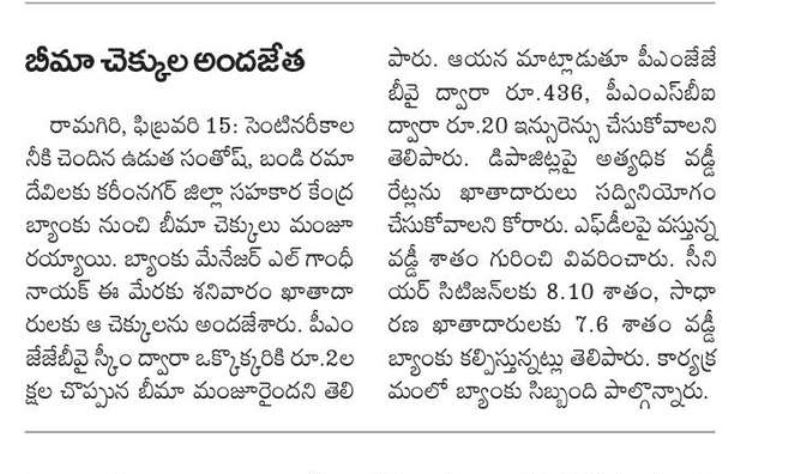 బీమా చెక్కుల అందజేత

రామగిరి, ఫిబ్రవరి 15: సెంటినరీకాలనీకి చెందిన ఉడుత సంతోష్, బండి రమాదేవిలకు కరీంనగర్ జిల్లా సహకార కేంద్ర బ్యాంకు నుంచి బీమా చెక్కులు మంజూరయ్యాయి. బ్యాంకు మేనేజర్ ఎల్ గాంధీ నాయక్ ఈ మేరకు శనివారం ఖాతాదారులకు ఆ చెక్కులను అందజేశారు. పీఎంజేజేబీవై స్కీం ద్వారా ఒక్కొక్కరికి రూ.2లక్షల చొప్పున బీమా మంజూరైందని తెలిపారు. ఆయన మాట్లాడుతూ పీఎంజేజేబీవై ద్వారా రూ.436, పీఎంఎస్‌బీఐ ద్వారా రూ.20 ఇన్సురెన్సు చేసుకోవాలని తెలిపారు. డిపాజిట్లపై అత్యధిక వడ్డీ రేట్లను ఖాతాదారులు సద్వినియోగం చేసుకోవాలని కోరారు. ఎఫ్‌డీలపై వస్తున్న వడ్డీ శాతం గురించి వివరించారు. సీనియర్ సిటిజన్‌లకు 8.10 శాతం, సాధారణ ఖాతాదారులకు 7.6 శాతం వడ్డీ బ్యాంకు కల్పిస్తున్నట్లు తెలిపారు. కార్యక్రమంలో బ్యాంకు సిబ్బంది పాల్గొన్నారు.